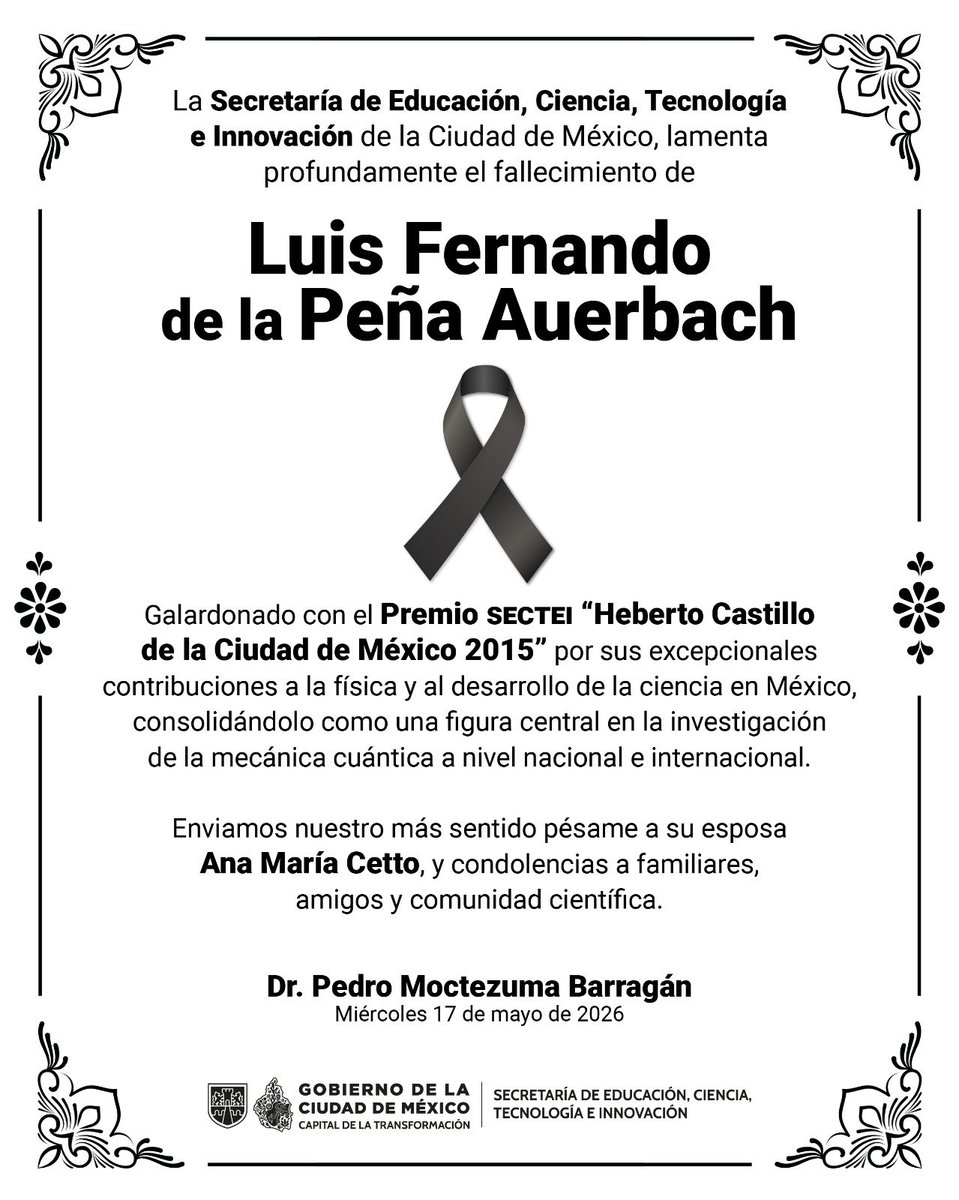 La Secretaría de Educación, Ciencia, Tecnología e Innovación de la Ciudad de México, lamenta profundamente el fallecimiento de

Luis Fernando
de la Peña Auerbach

Galardonado con el Premio SECTEI "Heberto Castillo de la Ciudad de México 2015" por sus excepcionales contribuciones a la física y al desarrollo de la ciencia en México, consolidándolo como una figura central en la investigación de la mecánica cuántica a nivel nacional e internacional.

Enviamos nuestro más sentido pésame a su esposa Ana María Cetto, y condolencias a familiares, amigos y comunidad científica.

Dr. Pedro Moctezuma Barragán
Miércoles 17 de mayo de 2026

GOBIERNO DE LA
CIUDAD DE MÉXICO
CAPITAL DE LA TRANSFORMACIÓN

SECRETARÍA DE EDUCACIÓN, CIENCIA,
TECNOLOGÍA E INNOVACIÓN